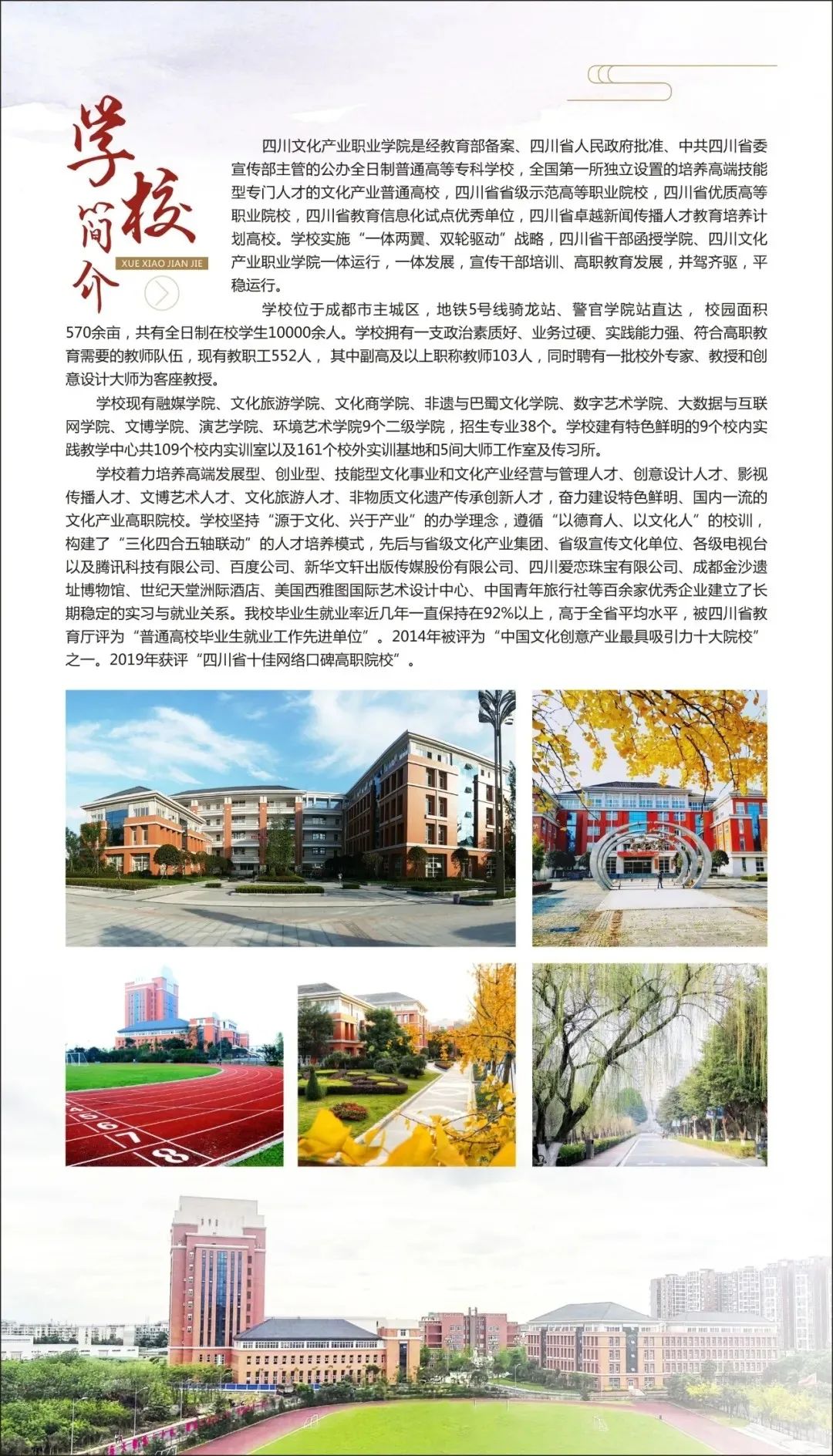 学校简介
XUE XIAO JIAN JIE

四川文化产业职业学院是经教育部备案、四川省人民政府批准、中共四川省委宣传部主管的公办全日制普通高等专科学校，全国第一所独立设置的培养高端技能型专门人才的文化产业普通高校，四川省省级示范高等职业院校，四川省优质高等职业院校，四川省教育信息化试点优秀单位，四川省卓越新闻传播人才教育培养计划高校。学校实施“一体两翼、双轮驱动”战略，四川省干部函授学院、四川文化产业职业学院一体运行，一体发展，宣传干部培训、高职教育发展，并驾齐驱，平稳运行。

学校位于成都市主城区，地铁5号线骑龙站、警官学院站直达， 校园面积570余亩，共有全日制在校学生10000余人。学校拥有一支政治素质好、业务过硬、实践能力强、符合高职教育需要的教师队伍，现有教职工552人， 其中副高及以上职称教师103人，同时聘有一批校外专家、教授和创意设计大师为客座教授。

学校现有融媒学院、文化旅游学院、文化商学院、非遗与巴蜀文化学院、数字艺术学院、大数据与互联网学院、文博学院、演艺学院、环境艺术学院9个二级学院，招生专业38个。学校建有特色鲜明的9个校内实践教学中心共109个校内实训室以及161个校外实训基地和5间大师工作室及传习所。

学校着力培养高端发展型、创业型、技能型文化事业和文化产业经营与管理人才、创意设计人才、影视传播人才、文博艺术人才、文化旅游人才、非物质文化遗产传承创新人才，奋力建设特色鲜明、国内一流的文化产业高职院校。学校坚持“源于文化、兴于产业”的办学理念，遵循“以德育人、以文化人”的校训，构建了“三化四合五轴联动”的人才培养模式，先后与省级文化产业集团、省级宣传文化单位、各级电视台以及腾讯科技有限公司、百度公司、新华文轩出版传媒股份有限公司、四川爱恋珠宝有限公司、成都金沙遗址博物馆、世纪天堂洲际酒店、美国西雅图国际艺术设计中心、中国青年旅行社等百余家优秀企业建立了长期稳定的实习与就业关系。我校毕业生就业率近几年一直保持在92%以上，高于全省平均水平，被四川省教育厅评为“普通高校毕业生就业工作先进单位”。2014年被评为“中国文化创意产业最具吸引力十大院校”之一。2019年获评“四川省十佳网络口碑高职院校”。